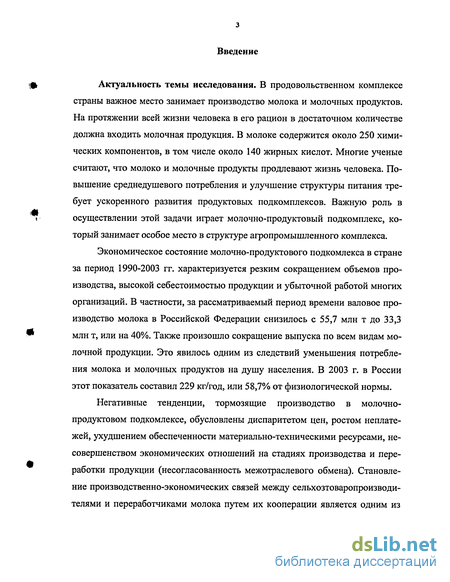 3

Введение

Актуальность темы исследования. В продовольственном комплексе страны важное место занимает производство молока и молочных продуктов. На протяжении всей жизни человека в его рацион в достаточном количестве должна входить молочная продукция. В молоке содержится около 250 химических компонентов, в том числе около 140 жирных кислот. Многие ученые считают, что молоко и молочные продукты продлевают жизнь человека. Повышение среднедушевого потребления и улучшение структуры питания требует ускоренного развития продуктовых подкомплексов. Важную роль в осуществлении этой задачи играет молочно-продуктовый подкомплекс, который занимает особое место в структуре агропромышленного комплекса.

Экономическое состояние молочно-продуктового подкомлекса в стране за период 1990-2003 гг. характеризуется резким сокращением объемов производства, высокой себестоимостью продукции и убыточной работой многих организаций. В частности, за рассматриваемый период времени валовое производство молока в Российской Федерации снизилось с 55,7 млн т до 33,3 млн т, или на 40%. Также произошло сокращение выпуска по всем видам молочной продукции. Это явилось одним из следствий уменьшения потребления молока и молочных продуктов на душу населения. В 2003 г. в России этот показатель составил 229 кг/год, или 58,7% от физиологической нормы.

Негативные тенденции, тормозящие производство в молочно-продуктовом подкомлексе, обусловлены диспаритетом цен, ростом неплатежей, ухудшением обеспеченности материально-техническими ресурсами, несовершенством экономических отношений на стадиях производства и переработки продукции (несогласованность межотраслевого обмена). Становление производственно-экономических связей между сельхозтоваропроизводителями и переработчиками молока путем их кооперации является одним из

dsLib.net
библиотека диссертаций